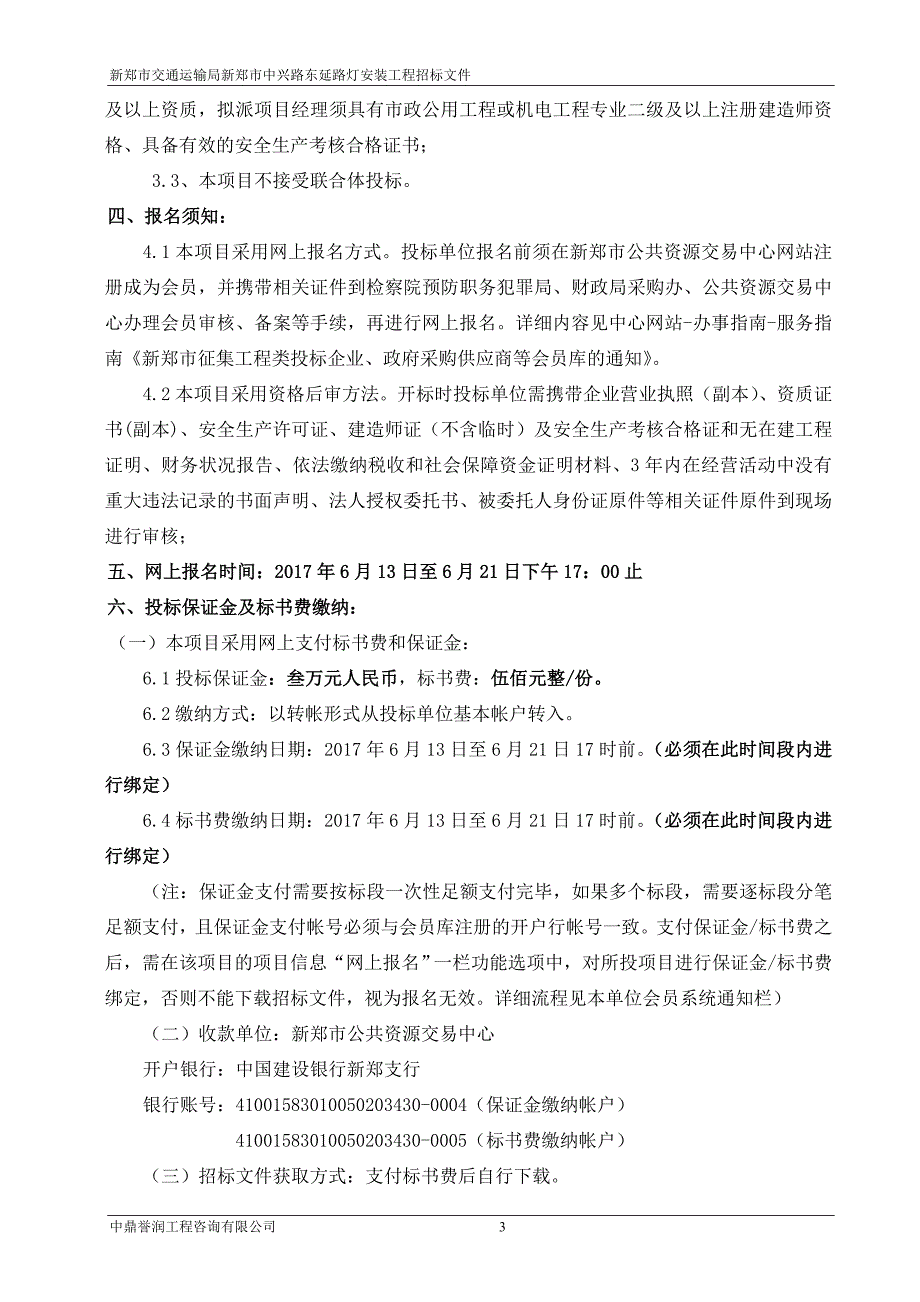 新郑市交通运输局新郑市中兴路东延路灯安装工程招标文件

及以上资质，拟派项目经理须具有市政公用工程或机电工程专业二级及以上注册建造师资格、具备有效的安全生产考核合格证书；

3.3、本项目不接受联合体投标。

四、报名须知：

4.1 本项目采用网上报名方式。投标单位报名前须在新郑市公共资源交易中心网站注册成为会员，并携带相关证件到检察院预防职务犯罪局、财政局采购办、公共资源交易中心办理会员审核、备案等手续，再进行网上报名。详细内容见中心网站-办事指南-服务指南《新郑市征集工程类投标企业、政府采购供应商等会员库的通知》。

4.2 本项目采用资格后审方法。开标时投标单位需携带企业营业执照（副本）、资质证书(副本)、安全生产许可证、建造师证（不含临时）及安全生产考核合格证和无在建工程证明、财务状况报告、依法缴纳税收和社会保障资金证明材料、3 年内在经营活动中没有重大违法记录的书面声明、法人授权委托书、被委托人身份证原件等相关证件原件到现场进行审核；

五、网上报名时间：2017 年 6 月 13 日至 6 月 21 日下午 17：00 止

六、投标保证金及标书费缴纳：

（一）本项目采用网上支付标书费和保证金：

6.1 投标保证金：叁万元人民币，标书费：伍佰元整/份。

6.2 缴纳方式：以转帐形式从投标单位基本帐户转入。

6.3 保证金缴纳日期：2017 年 6 月 13 日至 6 月 21 日 17 时前。（必须在此时间段内进行绑定）

6.4 标书费缴纳日期：2017 年 6 月 13 日至 6 月 21 日 17 时前。（必须在此时间段内进行绑定）

（注：保证金支付需要按标段一次性足额支付完毕，如果多个标段，需要逐标段分笔足额支付，且保证金支付帐号必须与会员库注册的开户行帐号一致。支付保证金/标书费之后，需在该项目的项目信息“网上报名”一栏功能选项中，对所投项目进行保证金/标书费绑定，否则不能下载招标文件，视为报名无效。详细流程见本单位会员系统通知栏）

（二）收款单位：新郑市公共资源交易中心

开户银行：中国建设银行新郑支行

银行账号：41001583010050203430-0004（保证金缴纳帐户）

41001583010050203430-0005（标书费缴纳帐户）

（三）招标文件获取方式：支付标书费后自行下载。

中鼎誉润工程咨询有限公司 3